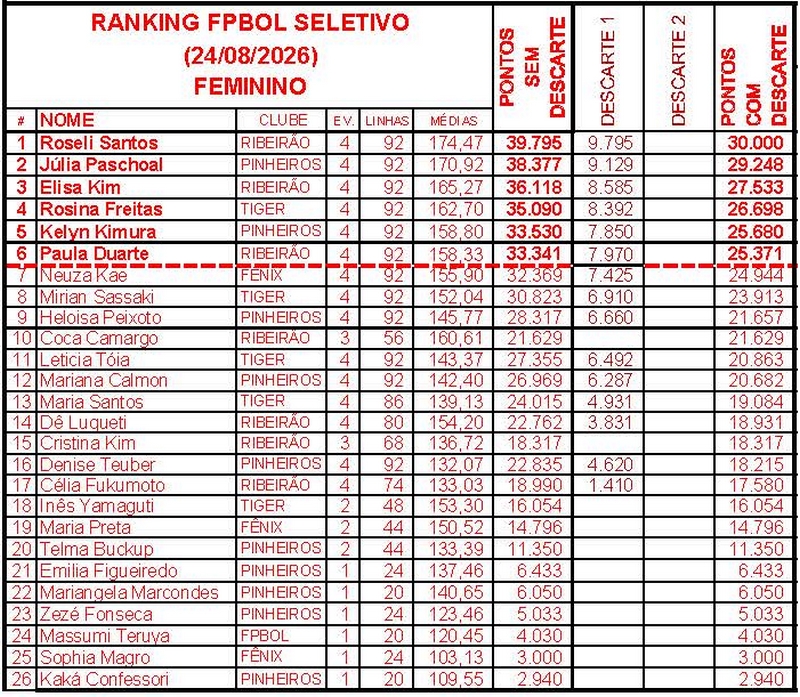 RANKING FPBOL SELETIVO
(24/08/2026)
FEMININO

| # | NOME | CLUBE | EV. | LINHAS | MÉDIAS | PONTOS SEM DESCARTE | DESCARTE 1 | DESCARTE 2 | PONTOS COM DESCARTE |
|---|---|---|---|---|---|---|---|---|---|
| 1 | Roseli Santos | RIBEIRÃO | 4 | 92 | 174,47 | 39.795 | 9.795 | | 30.000 |
| 2 | Júlia Paschoal | PINHEIROS | 4 | 92 | 170,92 | 38.377 | 9.129 | | 29.248 |
| 3 | Elisa Kim | RIBEIRÃO | 4 | 92 | 165,27 | 36.118 | 8.585 | | 27.533 |
| 4 | Rosina Freitas | TIGER | 4 | 92 | 162,70 | 35.090 | 8.392 | | 26.698 |
| 5 | Kelyn Kimura | PINHEIROS | 4 | 92 | 158,80 | 33.530 | 7.850 | | 25.680 |
| 6 | Paula Duarte | RIBEIRÃO | 4 | 92 | 158,33 | 33.341 | 7.970 | | 25.371 |
| 7 | Neuza Kae | FÊNIX | 4 | 92 | 155,90 | 32.369 | 7.425 | | 24.944 |
| 8 | Mirian Sassaki | TIGER | 4 | 92 | 152,04 | 30.823 | 6.910 | | 23.913 |
| 9 | Heloisa Peixoto | PINHEIROS | 4 | 92 | 145,77 | 28.317 | 6.660 | | 21.657 |
| 10 | Coca Camargo | RIBEIRÃO | 3 | 56 | 160,61 | 21.629 | | | 21.629 |
| 11 | Leticia Tóia | TIGER | 4 | 92 | 143,37 | 27.355 | 6.492 | | 20.863 |
| 12 | Mariana Calmon | PINHEIROS | 4 | 92 | 142,40 | 26.969 | 6.287 | | 20.682 |
| 13 | Maria Santos | TIGER | 4 | 86 | 139,13 | 24.015 | 4.931 | | 19.084 |
| 14 | Dê Luqueti | RIBEIRÃO | 4 | 80 | 154,20 | 22.762 | 3.831 | | 18.931 |
| 15 | Cristina Kim | RIBEIRÃO | 3 | 68 | 136,72 | 18.317 | | | 18.317 |
| 16 | Denise Teuber | PINHEIROS | 4 | 92 | 132,07 | 22.835 | 4.620 | | 18.215 |
| 17 | Célia Fukumoto | RIBEIRÃO | 4 | 74 | 133,03 | 18.990 | 1.410 | | 17.580 |
| 18 | Inês Yamaguti | TIGER | 2 | 48 | 153,30 | 16.054 | | | 16.054 |
| 19 | Maria Preta | FÊNIX | 2 | 44 | 150,52 | 14.796 | | | 14.796 |
| 20 | Telma Buckup | PINHEIROS | 2 | 44 | 133,39 | 11.350 | | | 11.350 |
| 21 | Emilia Figueiredo | PINHEIROS | 1 | 24 | 137,46 | 6.433 | | | 6.433 |
| 22 | Mariangela Marcondes | PINHEIROS | 1 | 20 | 140,65 | 6.050 | | | 6.050 |
| 23 | Zezé Fonseca | PINHEIROS | 1 | 24 | 123,46 | 5.033 | | | 5.033 |
| 24 | Massumi Teruya | FPBOL | 1 | 20 | 120,45 | 4.030 | | | 4.030 |
| 25 | Sophia Magro | FÊNIX | 1 | 24 | 103,13 | 3.000 | | | 3.000 |
| 26 | Kaká Confessori | PINHEIROS | 1 | 20 | 109,55 | 2.940 | | | 2.940 |